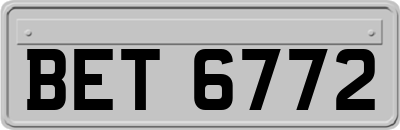 BET 6772